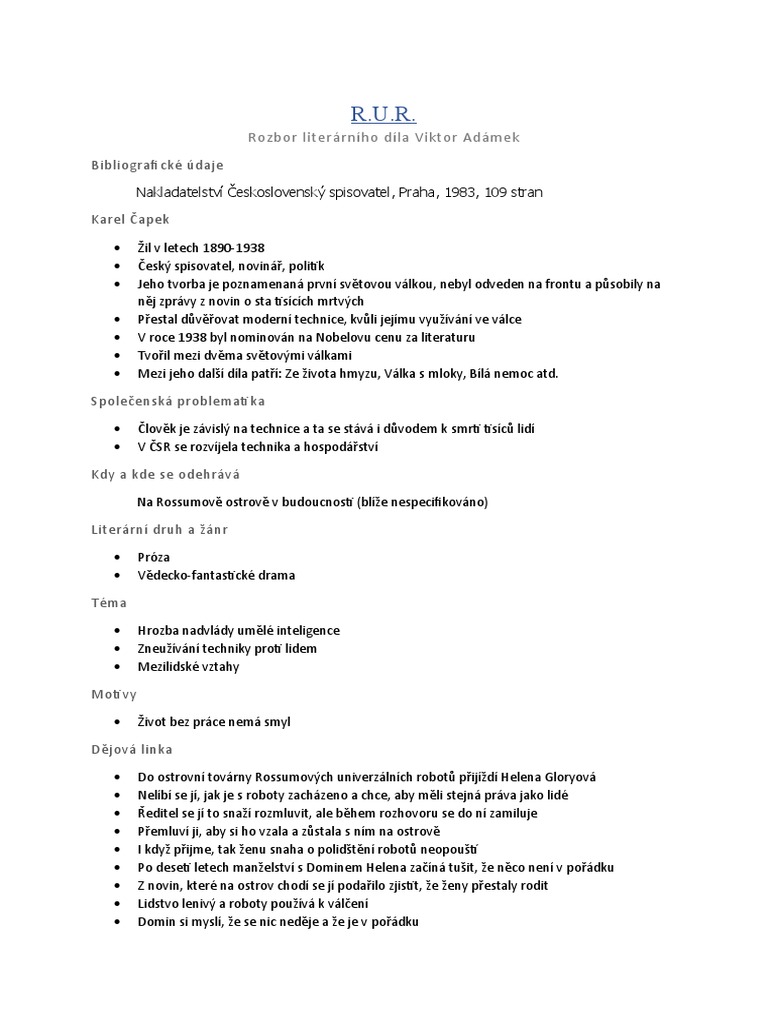 R.U.R.

Rozbor literárního díla Viktor Adámek

Bibliografické údaje

Nakladatelství Československý spisovatel, Praha, 1983, 109 stran

Karel Čapek

- Žil v letech 1890-1938
- Český spisovatel, novinář, politik
- Jeho tvorba je poznamenaná první světovou válkou, nebyl odveden na frontu a působily na něj zprávy z novin o sta tisících mrtvých
- Přestal důvěřovat moderní technice, kvůli jejímu využívání ve válce
- V roce 1938 byl nominován na Nobelovu cenu za literaturu
- Tvořil mezi dvěma světovými válkami
- Mezi jeho další díla patří: Ze života hmyzu, Válka s mloky, Bílá nemoc atd.

Společenská problematika

- Člověk je závislý na technice a ta se stává i důvodem k smrti tisíců lidí
- V ČSR se rozvíjela technika a hospodářství

Kdy a kde se odehrává

Na Rossumově ostrově v budoucnosti (blíže nespecifikováno)

Literární druh a žánr

- Próza
- Vědecko-fantastické drama

Téma

- Hrozba nadvlády umělé inteligence
- Zneužívání techniky proti lidem
- Mezilidské vztahy

Motivy

- Život bez práce nemá smyl

Dějová linka

- Do ostrovní továrny Rossumových univerzálních robotů přijíždí Helena Gloryová
- Nelíbí se jí, jak je s roboty zacházeno a chce, aby měli stejná práva jako lidé
- Ředitel se jí to snaží rozmluvit, ale během rozhovoru se do ní zamiluje
- Přemluví ji, aby si ho vzala a zůstala s ním na ostrově
- I když přijme, tak ženu snaha o polidštění robotů neopouští
- Po deseti letech manželství s Dominem Helena začíná tušit, že něco není v pořádku
- Z novin, které na ostrov chodí se jí podařilo zjistit, že ženy přestaly rodit
- Lidstvo lenivý a roboty používá k válčení
- Domin si myslí, že se nic neděje a že je v pořádku